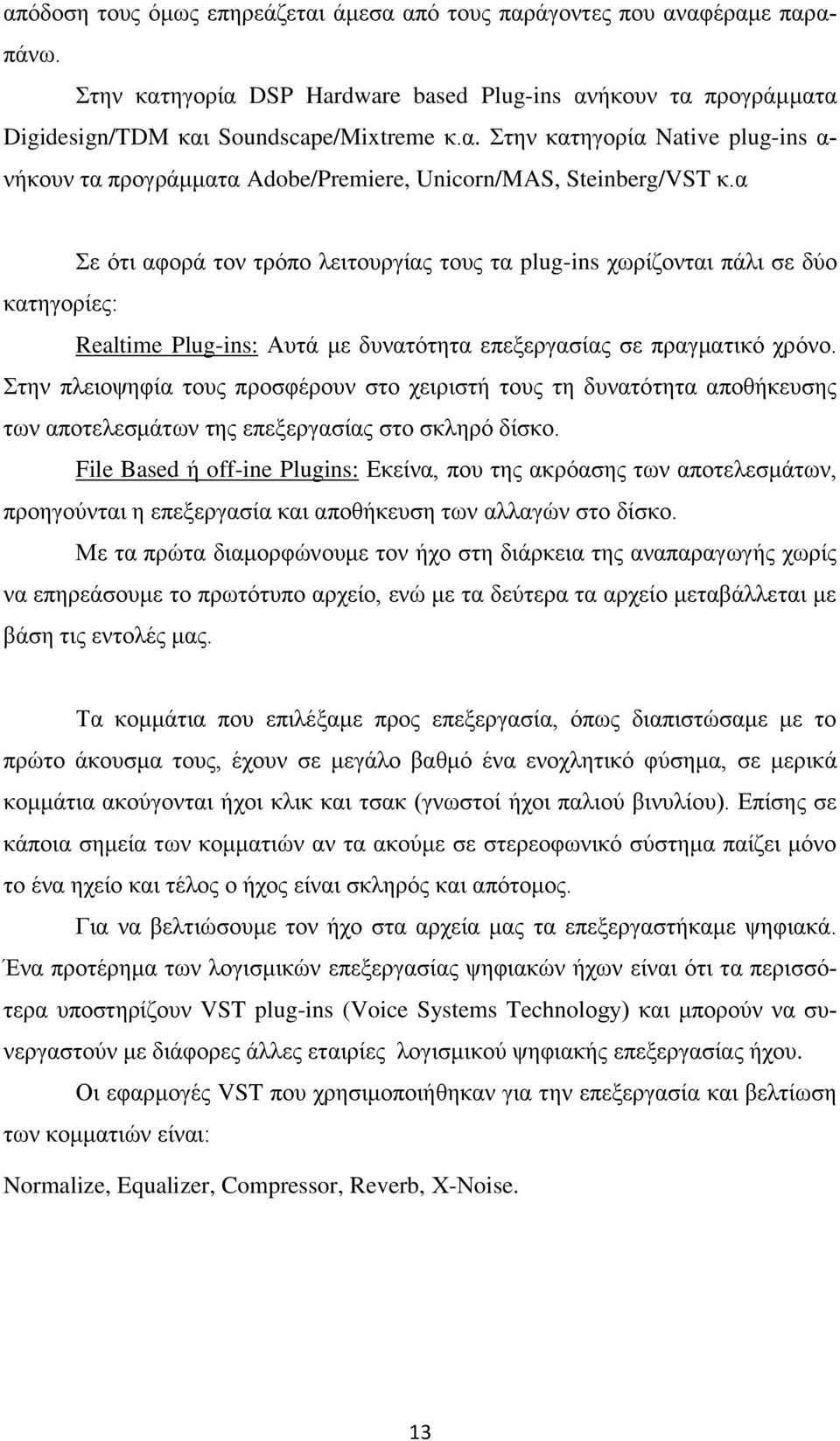 απόδοση τους όμως επηρεάζεται άμεσα από τους παράγοντες που αναφέραμε παραπάνω.

Στην κατηγορία DSP Hardware based Plug-ins ανήκουν τα προγράμματα Digidesign/TDM και Soundscape/Mixtreme κ.α. Στην κατηγορία Native plug-ins ανήκουν τα προγράμματα Adobe/Premiere, Unicorn/MAS, Steinberg/VST κ.α

Σε ότι αφορά τον τρόπο λειτουργίας τους τα plug-ins χωρίζονται πάλι σε δύο κατηγορίες:

Realtime Plug-ins: Αυτά με δυνατότητα επεξεργασίας σε πραγματικό χρόνο. Στην πλειοψηφία τους προσφέρουν στο χειριστή τους τη δυνατότητα αποθήκευσης των αποτελεσμάτων της επεξεργασίας στο σκληρό δίσκο.

File Based ή off-ine Plugins: Εκείνα, που της ακρόασης των αποτελεσμάτων, προηγούνται η επεξεργασία και αποθήκευση των αλλαγών στο δίσκο.

Με τα πρώτα διαμορφώνουμε τον ήχο στη διάρκεια της αναπαραγωγής χωρίς να επηρεάσουμε το πρωτότυπο αρχείο, ενώ με τα δεύτερα τα αρχείο μεταβάλλεται με βάση τις εντολές μας.

Τα κομμάτια που επιλέξαμε προς επεξεργασία, όπως διαπιστώσαμε με το πρώτο άκουσμα τους, έχουν σε μεγάλο βαθμό ένα ενοχλητικό φύσημα, σε μερικά κομμάτια ακούγονται ήχοι κλικ και τσακ (γνωστοί ήχοι παλιού βινυλίου). Επίσης σε κάποια σημεία των κομματιών αν τα ακούμε σε στερεοφωνικό σύστημα παίζει μόνο το ένα ηχείο και τέλος ο ήχος είναι σκληρός και απότομος.

Για να βελτιώσουμε τον ήχο στα αρχεία μας τα επεξεργαστήκαμε ψηφιακά. Ένα προτέρημα των λογισμικών επεξεργασίας ψηφιακών ήχων είναι ότι τα περισσότερα υποστηρίζουν VST plug-ins (Voice Systems Technology) και μπορούν να συνεργαστούν με διάφορες άλλες εταιρίες λογισμικού ψηφιακής επεξεργασίας ήχου.

Οι εφαρμογές VST που χρησιμοποιήθηκαν για την επεξεργασία και βελτίωση των κομματιών είναι:

Normalize, Equalizer, Compressor, Reverb, X-Noise.

13